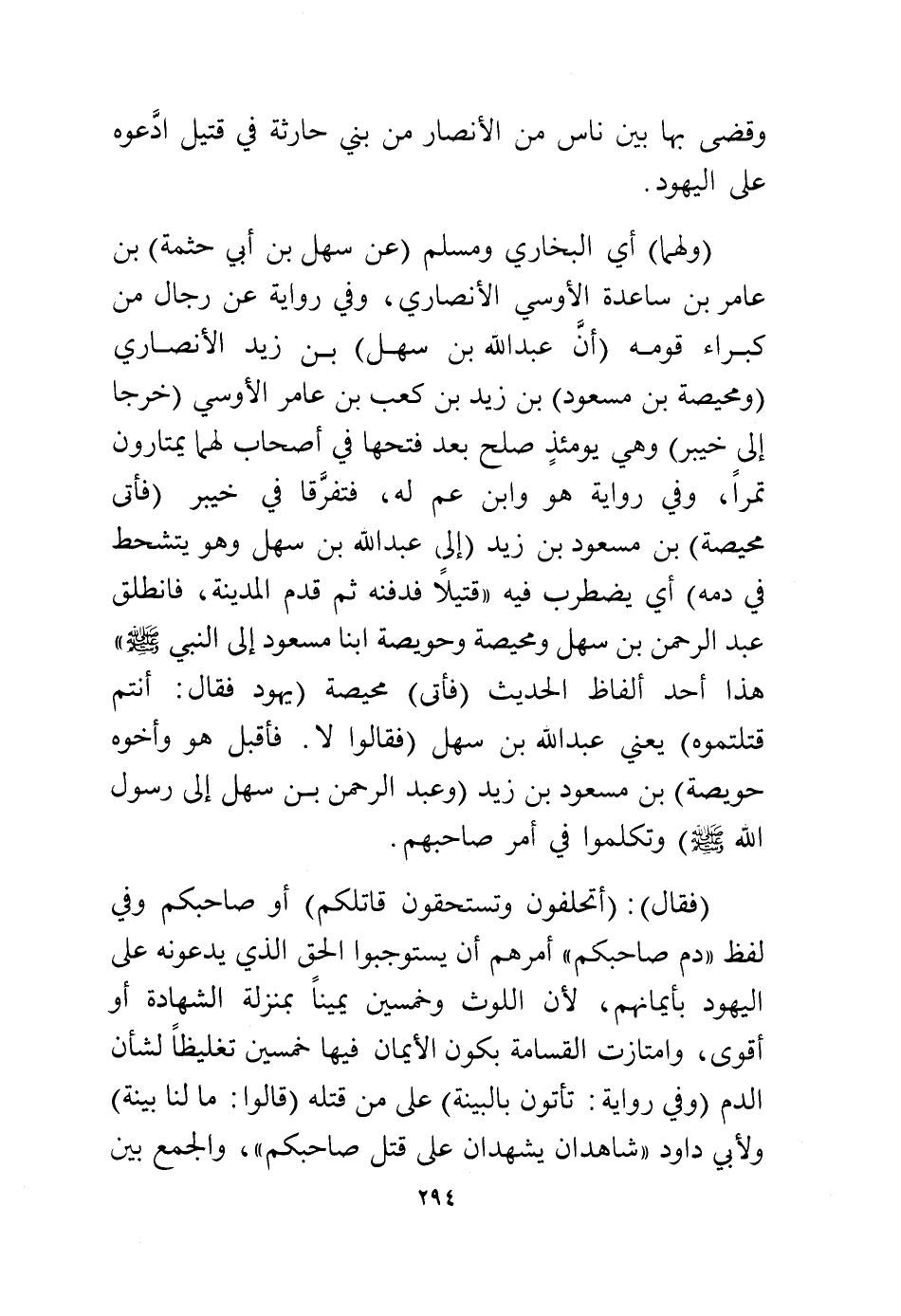 وقضى بها بين ناس من الأنصار من بني حارثة في قتيل ادَّعوه على اليهود.

(ولهما) أي البخاري ومسلم (عن سهل بن أبي حثمة) بن عامر بن ساعدة الأوسي الأنصاري، وفي رواية عن رجال من كبراء قومه (أنَّ عبدالله بن سهل) بن زيد الأنصاري (ومحيصة بن مسعود) بن زيد بن كعب بن عامر الأوسي (خرجا إلى خيبر) وهي يومئذٍ صلح بعد فتحها في أصحاب لهما يمتارون تمراً، وفي رواية هو وابن عم له، فتفرَّقا في خيبر (فأتى محيصة) بن مسعود بن زيد (إلى عبدالله بن سهل وهو يتشحط في دمه) أي يضطرب فيه «قتيلاً فدفنه ثم قدم المدينة، فانطلق عبد الرحمن بن سهل ومحيصة وحويصة ابنا مسعود إلى النبي ﷺ» هذا أحد ألفاظ الحديث (فأتى) محيصة (يهود فقال: أنتم قتلتموه) يعني عبدالله بن سهل (فقالوا لا. فأقبل هو وأخوه حويصة) بن مسعود بن زيد (وعبد الرحمن بن سهل إلى رسول الله ﷺ) وتكلموا في أمر صاحبهم.

(فقال): (أتحلفون وتستحقون قاتلكم) أو صاحبكم وفي لفظ «دم صاحبكم» أمرهم أن يستوجبوا الحق الذي يدعونه على اليهود بأيمانهم، لأن اللوث وخمسين يميناً بمنزلة الشهادة أو أقوى، وامتازت القسامة بكون الأيمان فيها خمسين تغليظاً لشأن الدم (وفي رواية: تأتون بالبينة) على من قتله (قالوا: ما لنا بينة) ولأبي داود «شاهدان يشهدان على قتل صاحبكم»، والجمع بين

٢٩٤